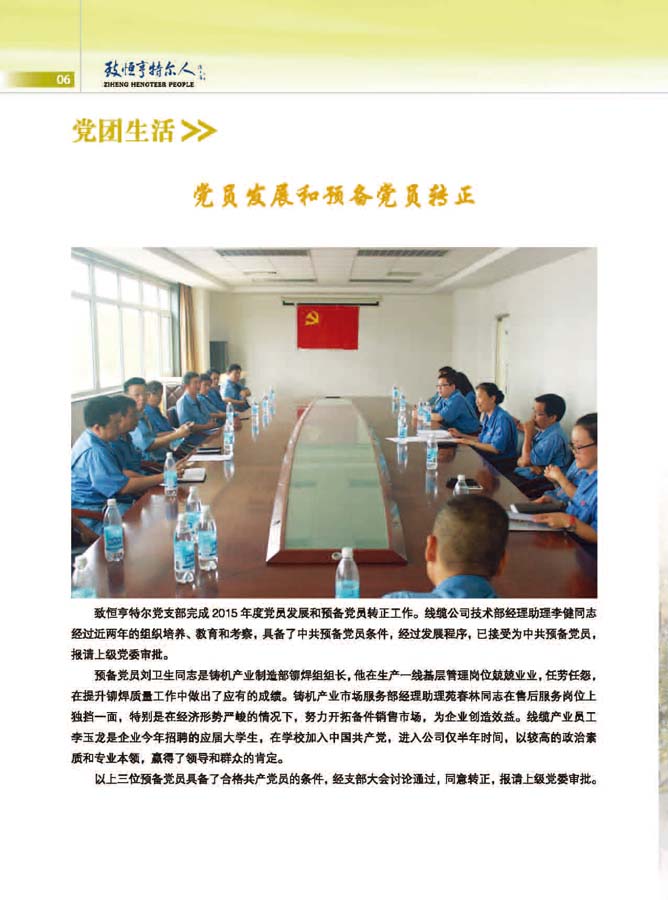 06

致恒亨特尔人

ZIHENG HENGTEER PEOPLE

党团生活 >>

党员发展和预备党员转正

致恒亨特尔党支部完成 2015 年度党员发展和预备党员转正工作。线缆公司技术部经理助理李健同志经过近两年的组织培养、教育和考察，具备了中共预备党员条件，经过发展程序，已接受为中共预备党员，报请上级党委审批。

预备党员刘卫生同志是铸机产业制造部铆焊组组长，他在生产一线基层管理岗位兢兢业业，任劳任怨，在提升铆焊质量工作中做出了应有的成绩。铸机产业市场服务部经理助理苑春林同志在售后服务岗位上独挡一面，特别是在经济形势严峻的情况下，努力开拓备件销售市场，为企业创造效益。线缆产业员工李玉龙是企业今年招聘的应届大学生，在学校加入中国共产党，进入公司仅半年时间，以较高的政治素质和专业本领，赢得了领导和群众的肯定。

以上三位预备党员具备了合格共产党员的条件，经支部大会讨论通过，同意转正，报请上级党委审批。